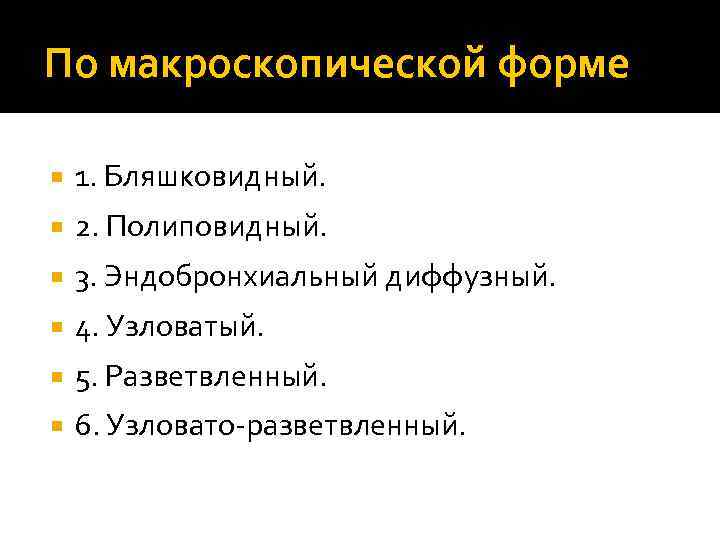 По макроскопической форме

• 1. Бляшковидный.
• 2. Полиповидный.
• 3. Эндобронхиальный диффузный.
• 4. Узловатый.
• 5. Разветвленный.
• 6. Узловато-разветвленный.